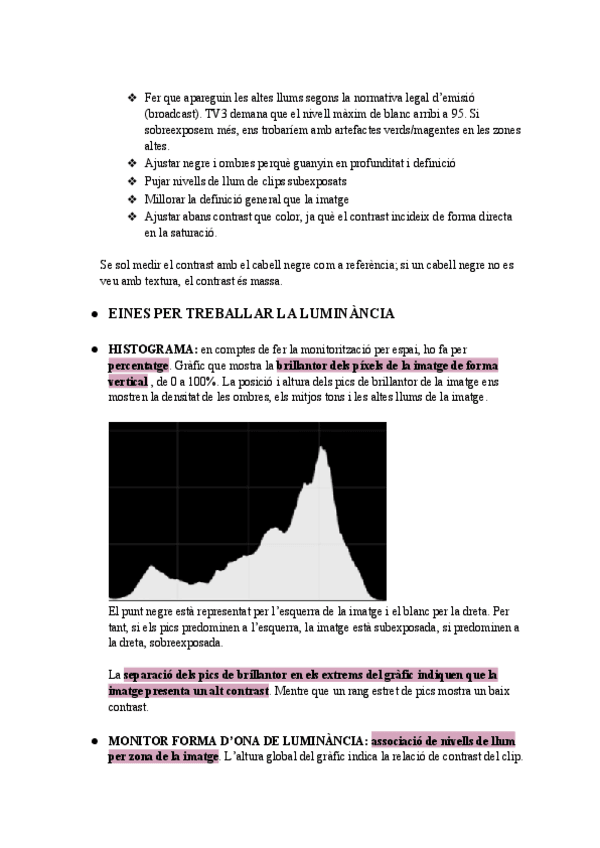 ❖ Fer que apareguin les altes llums segons la normativa legal d'emisió (broadcast). TV3 demana que el nivell màxim de blanc arribi a 95. Si sobreexposem més, ens trobaríem amb artefactes verds/magentes en les zones altes.
❖ Ajustar negre i ombres perquè guanyin en profunditat i definició
❖ Pujar nivells de llum de clips subexposats
❖ Millorar la definició general que la imatge
❖ Ajustar abans contrast que color, ja què el contrast incideix de forma directa en la saturació.

Se sol medir el contrast amb el cabell negre com a referència; si un cabell negre no es veu amb textura, el contrast és massa.

● EINES PER TREBALLAR LA LUMINÀNCIA

● HISTOGRAMA: en comptes de fer la monitorització per espai, ho fa per percentatge. Gràfic que mostra la brillantor dels píxels de la imatge de forma vertical , de 0 a 100%. La posició i altura dels pics de brillantor de la imatge ens mostren la densitat de les ombres, els mitjos tons i les altes llums de la imatge.

El punt negre està representat per l'esquerra de la imatge i el blanc per la dreta. Per tant, si els pics predominen a l'esquerra, la imatge està subexposada, si predominen a la dreta, sobreexposada.

La separació dels pics de brillantor en els extrems del gràfic indiquen que la imatge presenta un alt contrast. Mentre que un rang estret de pics mostra un baix contrast.

● MONITOR FORMA D'ONA DE LUMINÀNCIA: associació de nivells de llum per zona de la imatge. L'altura global del gràfic indica la relació de contrast del clip.